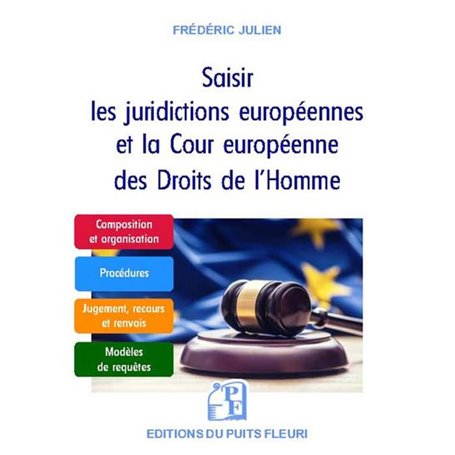 FRÉDÉRIC JULIEN

Saisir les juridictions européennes et la Cour européenne des Droits de l'Homme

Composition et organisation

Procédures

Jugement, recours et renvois

Modèles de requêtes

PF

EDITIONS DU PUITS FLEURI